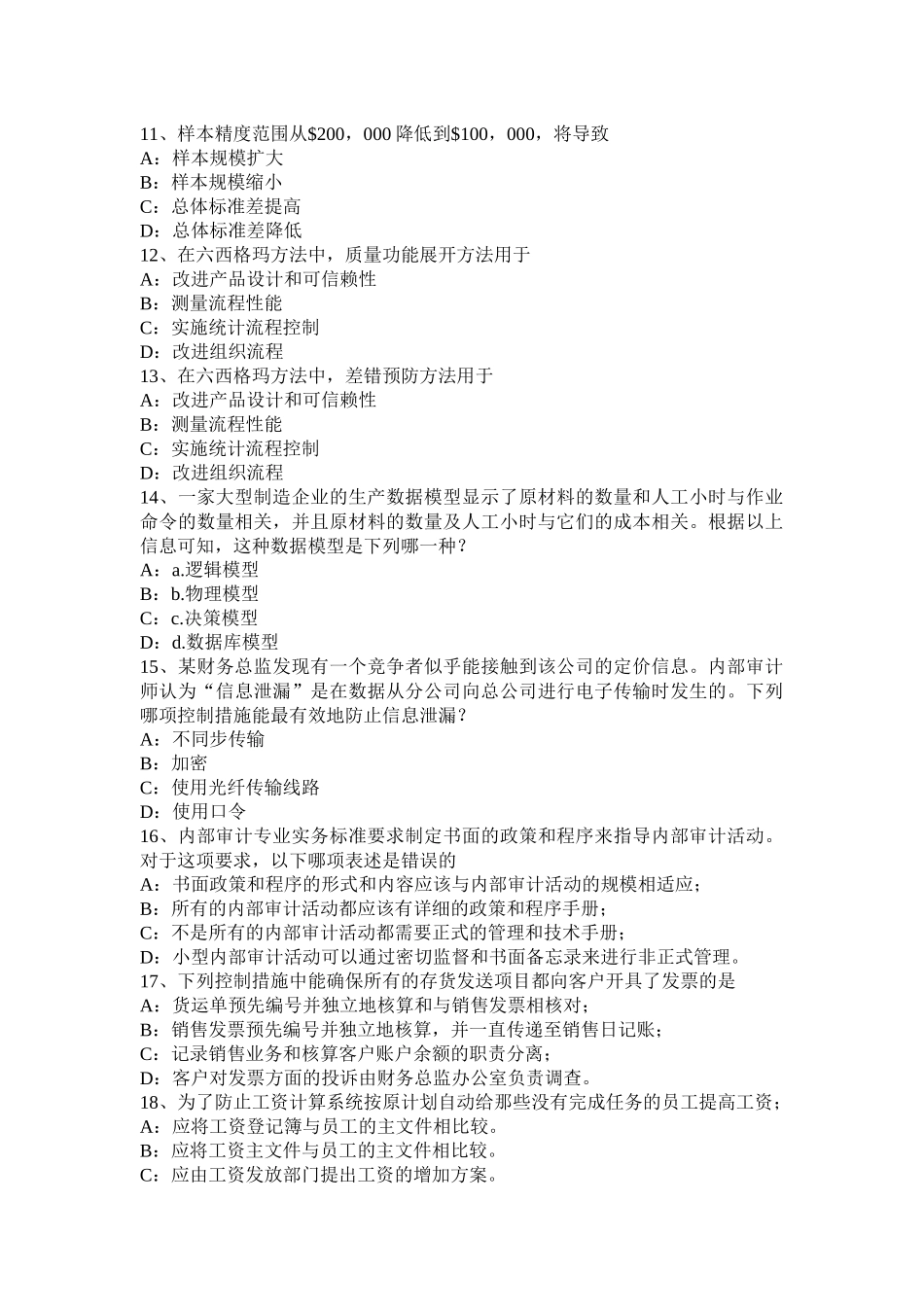 11、样本精度范围从\$200，000 降低到\$100，000，将导致
A：样本规模扩大
B：样本规模缩小
C：总体标准差提高
D：总体标准差降低
12、在六西格玛方法中，质量功能展开方法用于
A：改进产品设计和可信赖性
B：测量流程性能
C：实施统计流程控制
D：改进组织流程
13、在六西格玛方法中，差错预防方法用于
A：改进产品设计和可信赖性
B：测量流程性能
C：实施统计流程控制
D：改进组织流程
14、一家大型制造企业的生产数据模型显示了原材料的数量和人工小时与作业命令的数量相关，并且原材料的数量及人工小时与它们的成本相关。根据以上信息可知，这种数据模型是下列哪一种？
A：a.逻辑模型
B：b.物理模型
C：c.决策模型
D：d.数据库模型
15、某财务总监发现有一个竞争者似乎能接触到该公司的定价信息。内部审计师认为“信息泄漏”是在数据从分公司向总公司进行电子传输时发生的。下列哪项控制措施能最有效地防止信息泄漏？
A：不同步传输
B：加密
C：使用光纤传输线路
D：使用口令
16、内部审计专业实务标准要求制定书面的政策和程序来指导内部审计活动。对于这项要求，以下哪项表述是错误的
A：书面政策和程序的形式和内容应该与内部审计活动的规模相适应；
B：所有的内部审计活动都应该有详细的政策和程序手册；
C：不是所有的内部审计活动都需要正式的管理和技术手册；
D：小型内部审计活动可以通过密切监督和书面备忘录来进行非正式管理。
17、下列控制措施中能确保所有的存货发送项目都向客户开具了发票的是
A：货运单预先编号并独立地核算和与销售发票相核对；
B：销售发票预先编号并独立地核算，并一直传递至销售日记账；
C：记录销售业务和核算客户账户余额的职责分离；
D：客户对发票方面的投诉由财务总监办公室负责调查。
18、为了防止工资计算系统按原计划自动给那些没有完成任务的员工提高工资；
A：应将工资登记簿与员工的主文件相比较。
B：应将工资主文件与员工的主文件相比较。
C：应由工资发放部门提出工资的增加方案。